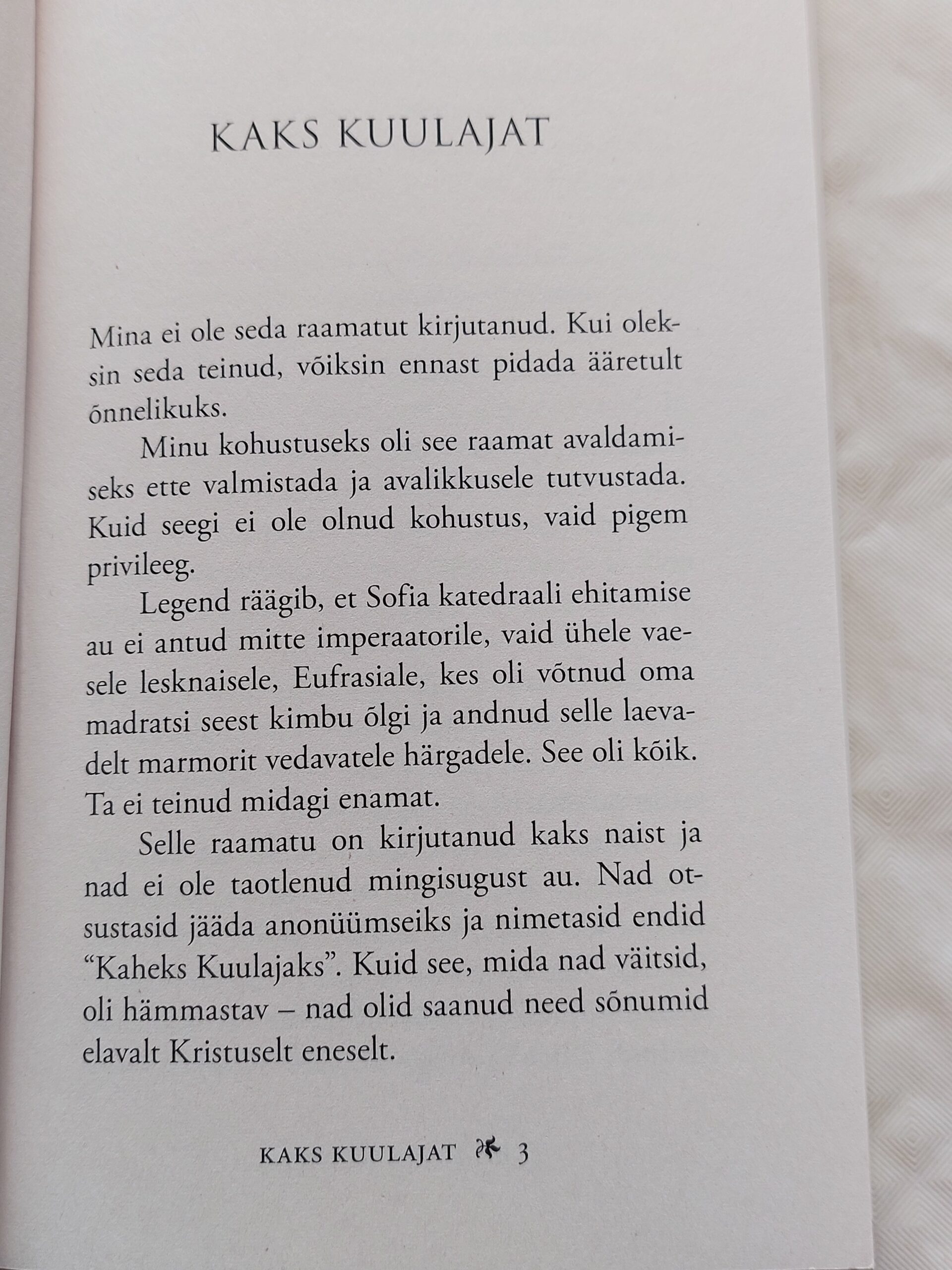 KAKS KUULAJAT

Mina ei ole seda raamatut kirjutanud. Kui oleksin seda teinud, võiksin ennast pidada ääretult õnnelikuks.

Minu kohustuseks oli see raamat avaldamiseks ette valmistada ja avalikkusele tutvustada. Kuid seegi ei ole olnud kohustus, vaid pigem privileeg.

Legend räägib, et Sofia katedraali ehitamise au ei antud mitte imperaatorile, vaid ühele vaesele lesknaisele, Eufrasiale, kes oli võtnud oma madratsi seest kimbu õlgi ja andnud selle laevadelt marmorit vedavatele härgadele. See oli kõik. Ta ei teinud midagi enamat.

Selle raamatu on kirjutanud kaks naist ja nad ei ole taotlenud mingisugust au. Nad otsustasid jääda anonüümseiks ja nimetasid endid “Kaheks Kuulajaks”. Kuid see, mida nad väitsid, oli hämmastav – nad olid saanud need sõnumid elavalt Kristuselt eneselt.

KAKS KUULAJAT 3